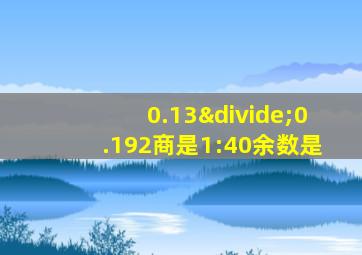 0.13&divide;0.192商是1:40余数是